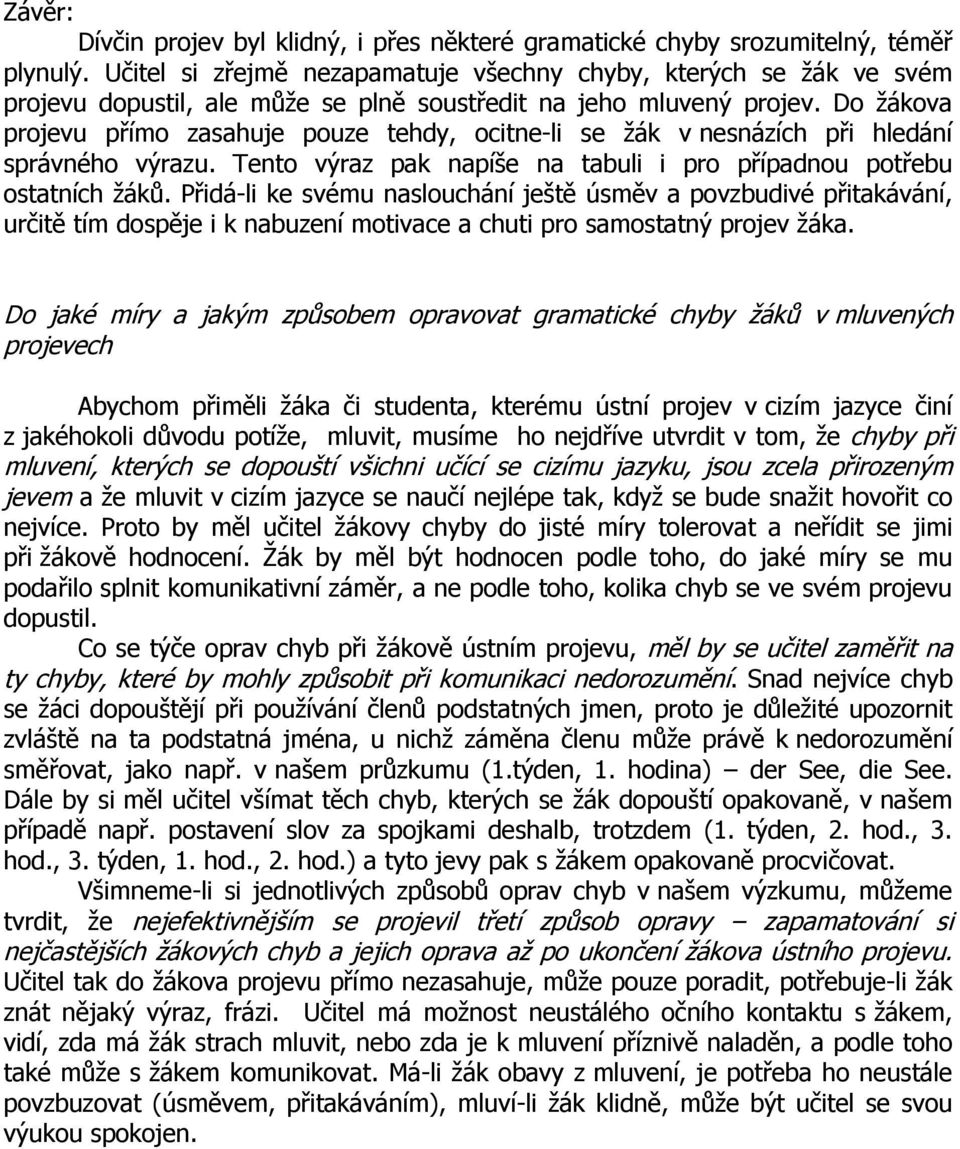 Závěr:

Dívčin projev byl klidný, i přes některé gramatické chyby srozumitelný, téměř plynulý. Učitel si zřejmě nezapamatuje všechny chyby, kterých se žák ve svém projevu dopustil, ale může se plně soustředit na jeho mluvený projev. Do žákova projevu přímo zasahuje pouze tehdy, ocitne-li se žák v nesnázích při hledání správného výrazu. Tento výraz pak napíše na tabuli i pro případnou potřebu ostatních žáků. Přidá-li ke svému naslouchání ještě úsměv a povzbudivé přitakávání, určitě tím dospěje i k nabuzení motivace a chuti pro samostatný projev žáka.

Do jaké míry a jakým způsobem opravovat gramatické chyby žáků v mluvených projevech

Abychom přiměli žáka či studenta, kterému ústní projev v cizím jazyce činí z jakéhokoli důvodu potíže, mluvit, musíme ho nejdříve utvrdit v tom, že chyby při mluvení, kterých se dopouští všichni učící se cizímu jazyku, jsou zcela přirozeným jevem a že mluvit v cizím jazyce se naučí nejlépe tak, když se bude snažit hovořit co nejvíce. Proto by měl učitel žákovy chyby do jisté míry tolerovat a neřídit se jimi při žákově hodnocení. Žák by měl být hodnocen podle toho, do jaké míry se mu podařilo splnit komunikativní záměr, a ne podle toho, kolika chyb se ve svém projevu dopustil.

Co se týče oprav chyb při žákově ústním projevu, měl by se učitel zaměřit na ty chyby, které by mohly způsobit při komunikaci nedorozumění. Snad nejvíce chyb se žáci dopouštějí při používání členů podstatných jmen, proto je důležité upozornit zvláště na ta podstatná jména, u nichž záměna členu může právě k nedorozumění směřovat, jako např. v našem průzkumu (1.týden, 1. hodina) – der See, die See. Dále by si měl učitel všímat těch chyb, kterých se žák dopouští opakovaně, v našem případě např. postavení slov za spojkami deshalb, trotzdem (1. týden, 2. hod., 3. hod., 3. týden, 1. hod., 2. hod.) a tyto jevy pak s žákem opakovaně procvičovat.

Všimneme-li si jednotlivých způsobů oprav chyb v našem výzkumu, můžeme tvrdit, že nejefektivnějším se projevil třetí způsob opravy – zapamatování si nejčastějších žákových chyb a jejich oprava až po ukončení žákova ústního projevu. Učitel tak do žákova projevu přímo nezasahuje, může pouze poradit, potřebuje-li žák znát nějaký výraz, frázi. Učitel má možnost neustálého očního kontaktu s žákem, vidí, zda má žák strach mluvit, nebo zda je k mluvení příznivě naladěn, a podle toho také může s žákem komunikovat. Má-li žák obavy z mluvení, je potřeba ho neustále povzbuzovat (úsměvem, přitakáváním), mluví-li žák klidně, může být učitel se svou výukou spokojen.